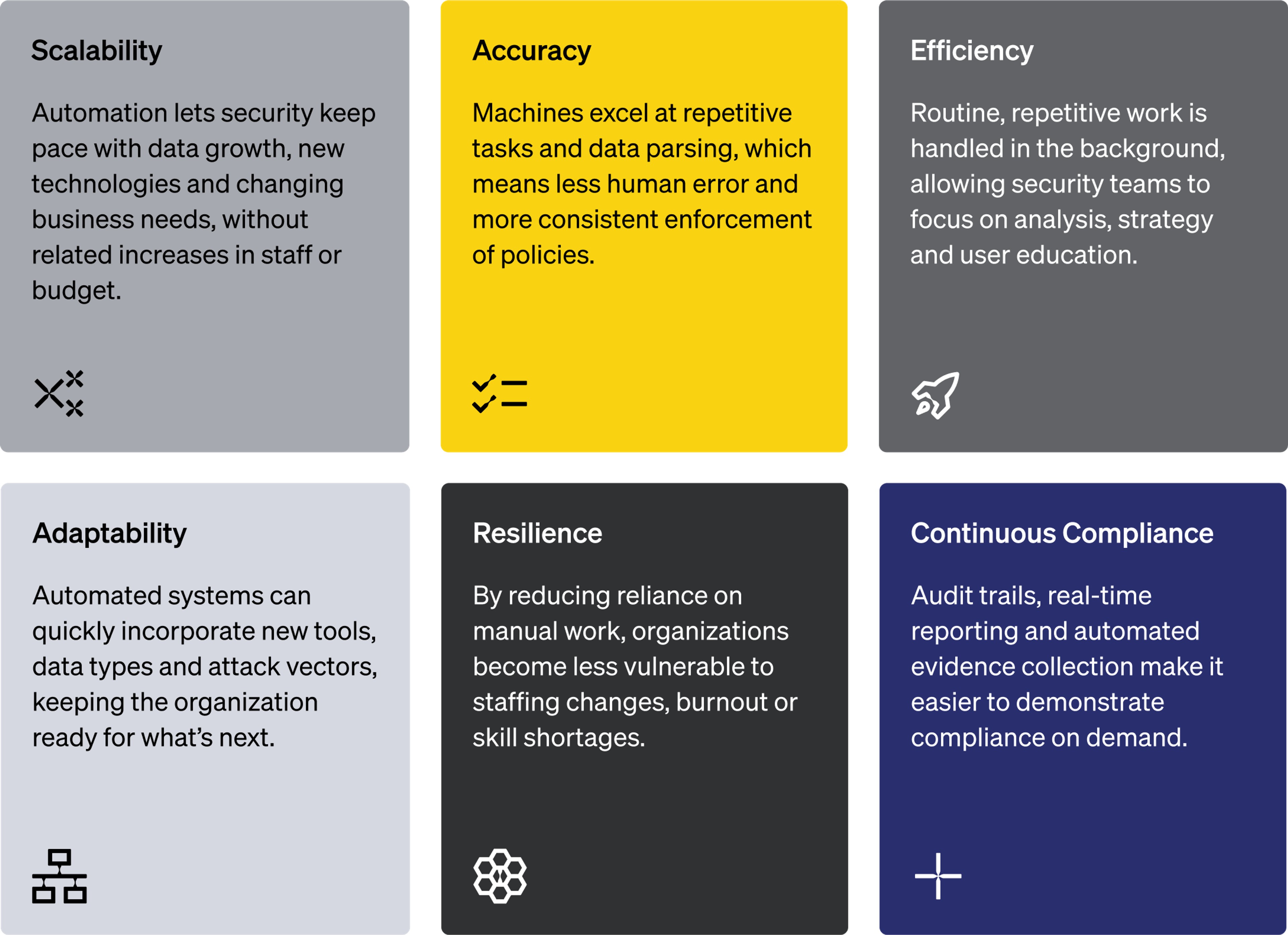 Scalability

Automation lets security keep pace with data growth, new technologies and changing business needs, without related increases in staff or budget.

Accuracy

Machines excel at repetitive tasks and data parsing, which means less human error and more consistent enforcement of policies.

Efficiency

Routine, repetitive work is handled in the background, allowing security teams to focus on analysis, strategy and user education.

Adaptability

Automated systems can quickly incorporate new tools, data types and attack vectors, keeping the organization ready for what's next.

Resilience

By reducing reliance on manual work, organizations become less vulnerable to staffing changes, burnout or skill shortages.

Continuous Compliance

Audit trails, real-time reporting and automated evidence collection make it easier to demonstrate compliance on demand.